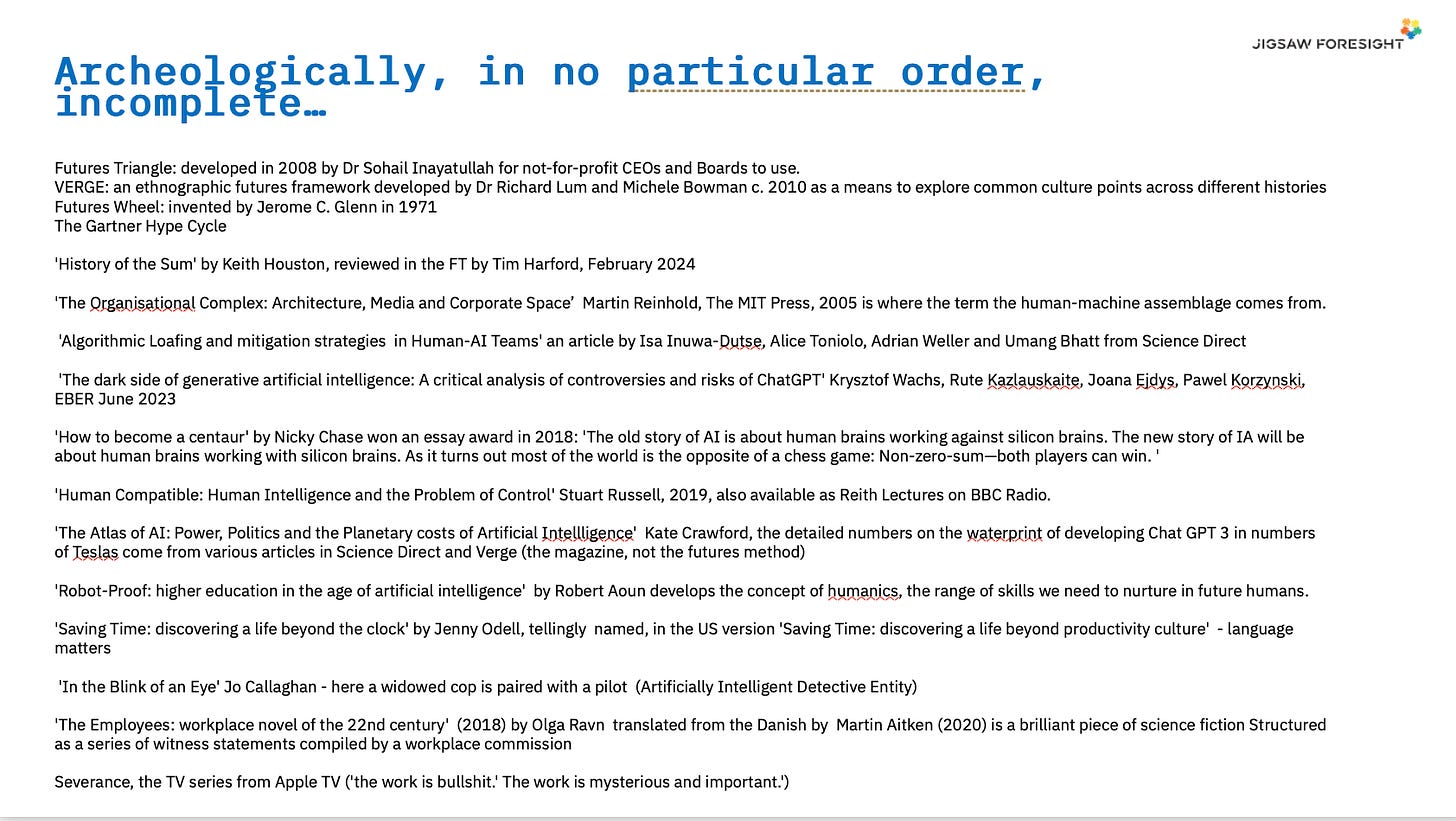 JIGSAW FORESIGHT

Archeologically, in no particular order, incomplete…

Futures Triangle: developed in 2008 by Dr Sohail Inayatullah for not-for-profit CEOs and Boards to use.
VERGE: an ethnographic futures framework developed by Dr Richard Lum and Michele Bowman c. 2010 as a means to explore common culture points across different histories
Futures Wheel: invented by Jerome C. Glenn in 1971
The Gartner Hype Cycle

'History of the Sum' by Keith Houston, reviewed in the FT by Tim Harford, February 2024

'The Organisational Complex: Architecture, Media and Corporate Space' Martin Reinhold, The MIT Press, 2005 is where the term the human-machine assemblage comes from.

'Algorithmic Loafing and mitigation strategies in Human-AI Teams' an article by Isa Inuwa-Dutse, Alice Toniolo, Adrian Weller and Umang Bhatt from Science Direct

'The dark side of generative artificial intelligence: A critical analysis of controversies and risks of ChatGPT' Krysztof Wachs, Rute Kazlauskaite, Joana Ejdys, Pawel Korzynski, EBER June 2023

'How to become a centaur' by Nicky Chase won an essay award in 2018: 'The old story of AI is about human brains working against silicon brains. The new story of IA will be about human brains working with silicon brains. As it turns out most of the world is the opposite of a chess game: Non-zero-sum—both players can win. '

'Human Compatible: Human Intelligence and the Problem of Control' Stuart Russell, 2019, also available as Reith Lectures on BBC Radio.

'The Atlas of AI: Power, Politics and the Planetary costs of Artificial Intellligence' Kate Crawford, the detailed numbers on the waterprint of developing Chat GPT 3 in numbers of Teslas come from various articles in Science Direct and Verge (the magazine, not the futures method)

'Robot-Proof: higher education in the age of artificial intelligence' by Robert Aoun develops the concept of humanics, the range of skills we need to nurture in future humans.

'Saving Time: discovering a life beyond the clock' by Jenny Odell, tellingly named, in the US version 'Saving Time: discovering a life beyond productivity culture' - language matters

'In the Blink of an Eye' Jo Callaghan - here a widowed cop is paired with a pilot (Artificially Intelligent Detective Entity)

'The Employees: workplace novel of the 22nd century' (2018) by Olga Ravn translated from the Danish by Martin Aitken (2020) is a brilliant piece of science fiction Structured as a series of witness statements compiled by a workplace commission

Severance, the TV series from Apple TV ('the work is bullshit.' The work is mysterious and important.')